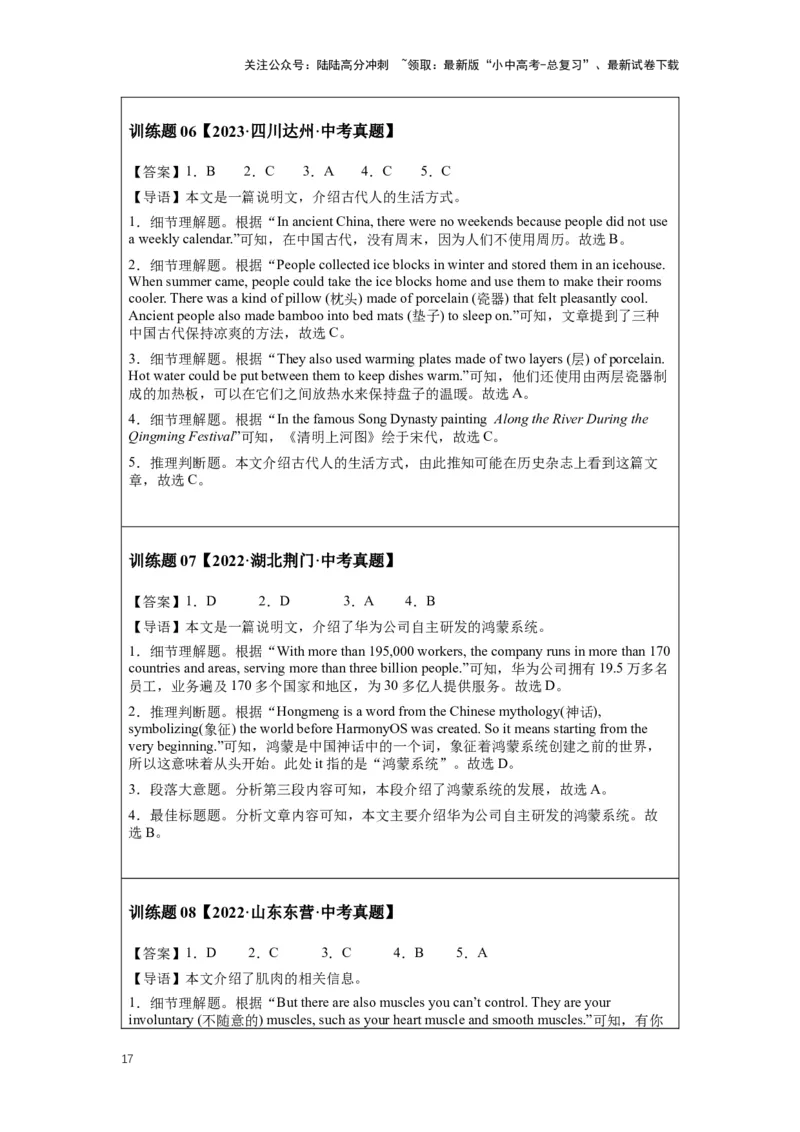 关注公众号：陆陆高分冲刺 ~领取：最新版“小中高考-总复习”、最新试卷下载

训练题 06【2023·四川达州·中考真题】

【答案】1．B 2．C 3．A 4．C 5．C
【导语】本文是一篇说明文，介绍古代人的生活方式。

1．细节理解题。根据“In ancient China, there were no weekends because people did not use a weekly calendar.”可知，在中国古代，没有周末，因为人们不使用周历。故选 B。

2．细节理解题。根据“People collected ice blocks in winter and stored them in an icehouse. When summer came, people could take the ice blocks home and use them to make their rooms cooler. There was a kind of pillow (枕头) made of porcelain (瓷器) that felt pleasantly cool. Ancient people also made bamboo into bed mats (垫子) to sleep on.”可知，文章提到了三种中国古代保持凉爽的方法，故选 C。

3．细节理解题。根据“They also used warming plates made of two layers (层) of porcelain. Hot water could be put between them to keep dishes warm.”可知，他们还使用由两层瓷器制成的加热板，可以在它们之间放热水来保持盘子的温暖。故选 A。

4．细节理解题。根据“In the famous Song Dynasty painting Along the River During the Qingming Festival”可知，《清明上河图》绘于宋代，故选 C。

5．推理判断题。本文介绍古代人的生活方式，由此推知可能在历史杂志上看到这篇文章，故选 C。

训练题 07【2022·湖北荆门·中考真题】

【答案】1．D 2．D 3．A 4．B
【导语】本文是一篇说明文，介绍了华为公司自主研发的鸿蒙系统。

1．细节理解题。根据“With more than 195,000 workers, the company runs in more than 170 countries and areas, serving more than three billion people.”可知，华为公司拥有 19.5 万多名员工，业务遍及 170 多个国家和地区，为 30 多亿人提供服务。故选 D。

2．推理判断题。根据“Hongmeng is a word from the Chinese mythology(神话), symbolizing(象征) the world before HarmonyOS was created. So it means starting from the very beginning.”可知，鸿蒙是中国神话中的一个词，象征着鸿蒙系统创建之前的世界，所以这意味着从头开始。此处 it 指的是“鸿蒙系统”。故选 D。

3．段落大意题。分析第三段内容可知，本段介绍了鸿蒙系统的发展，故选 A。

4．最佳标题题。分析文章内容可知，本文主要介绍华为公司自主研发的鸿蒙系统。故选 B。

训练题 08【2022·山东东营·中考真题】

【答案】1．D 2．C 3．C 4．B 5．A
【导语】本文介绍了肌肉的相关信息。

1．细节理解题。根据“But there are also muscles you can’t control. They are your involuntary (不随意的) muscles, such as your heart muscle and smooth muscles.”可知，有你

17